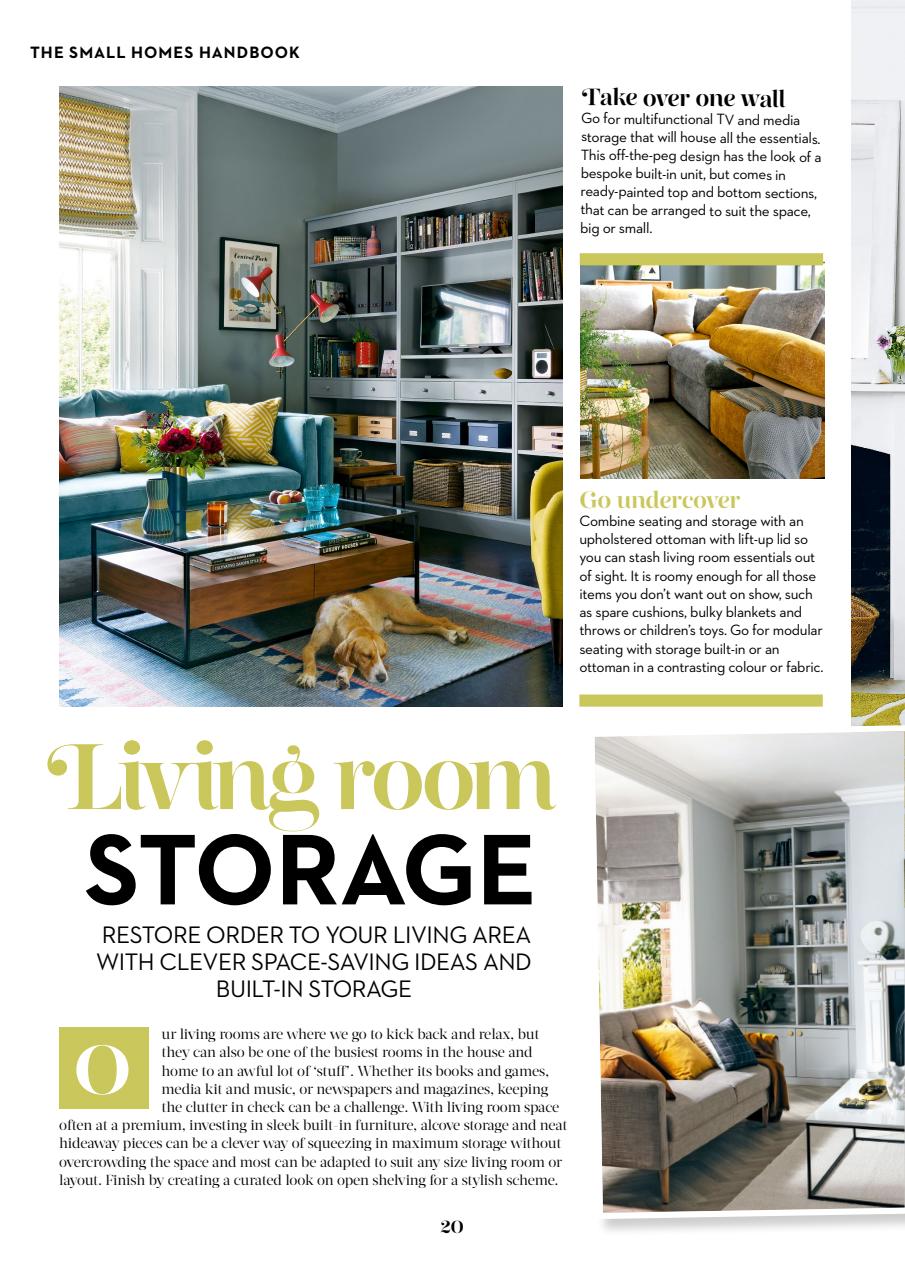 THE SMALL HOMES HANDBOOK

Take over one wall
Go for multifunctional TV and media storage that will house all the essentials. This off-the-peg design has the look of a bespoke built-in unit, but comes in ready-painted top and bottom sections, that can be arranged to suit the space, big or small.

Go undercover
Combine seating and storage with an upholstered ottoman with lift-up lid so you can stash living room essentials out of sight. It is roomy enough for all those items you don't want out on show, such as spare cushions, bulky blankets and throws or children's toys. Go for modular seating with storage built-in or an ottoman in a contrasting colour or fabric.

Living room STORAGE

RESTORE ORDER TO YOUR LIVING AREA WITH CLEVER SPACE-SAVING IDEAS AND BUILT-IN STORAGE

Our living rooms are where we go to kick back and relax, but they can also be one of the busiest rooms in the house and home to an awful lot of 'stuff'. Whether its books and games, media kit and music, or newspapers and magazines, keeping the clutter in check can be a challenge. With living room space often at a premium, investing in sleek built-in furniture, alcove storage and neat hideaway pieces can be a clever way of squeezing in maximum storage without overcrowding the space and most can be adapted to suit any size living room or layout. Finish by creating a curated look on open shelving for a stylish scheme.

20